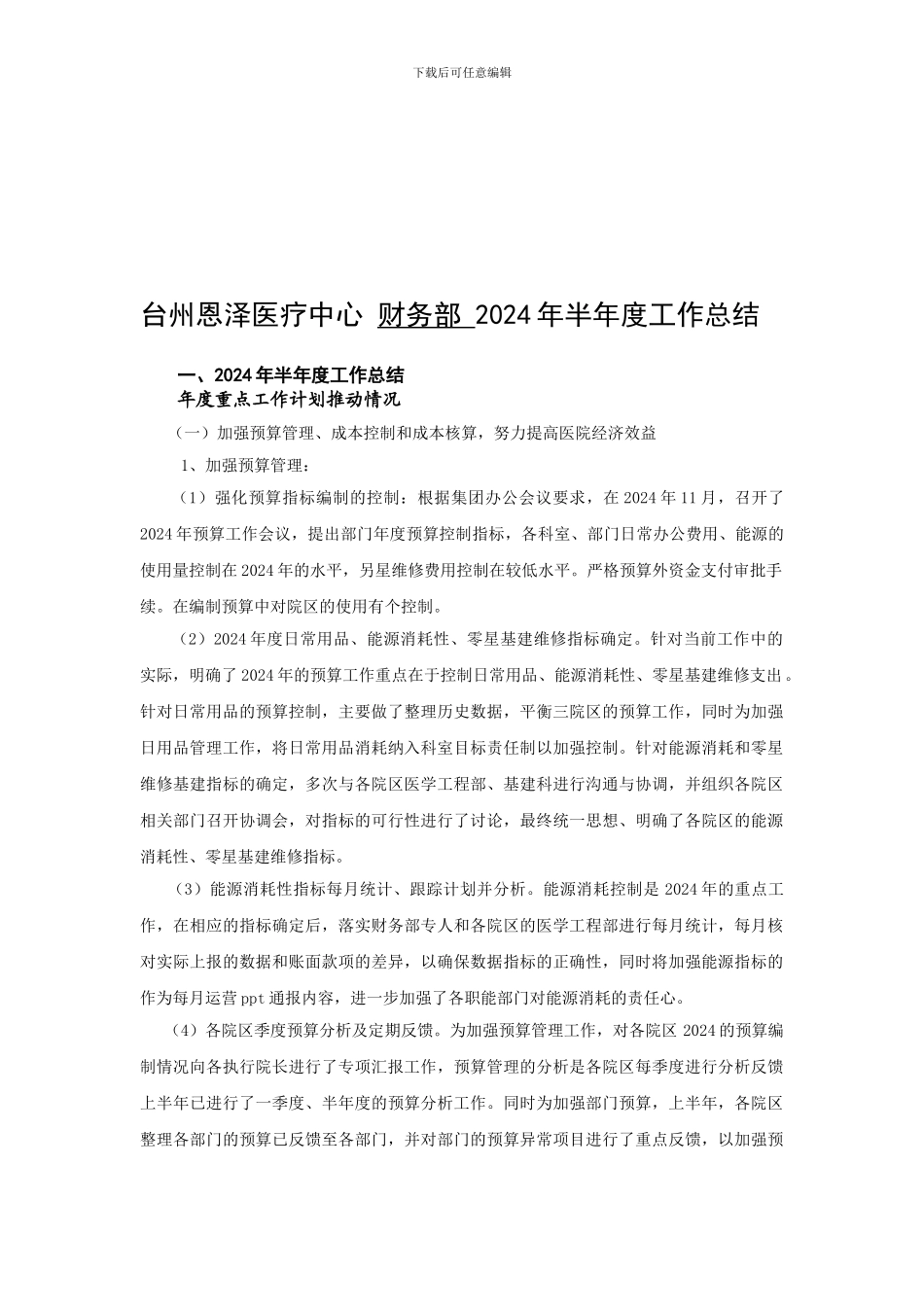 下载后可任意编辑

台州恩泽医疗中心 财务部 2024年半年度工作总结

一、2024年半年度工作总结
年度重点工作计划推动情况

（一）加强预算管理、成本控制和成本核算，努力提高医院经济效益

1、加强预算管理：

（1）强化预算指标编制的控制：根据集团办公会议要求，在2024年11月，召开了2024年预算工作会议，提出部门年度预算控制指标，各科室、部门日常办公费用、能源的使用量控制在2024年的水平，另星维修费用控制在较低水平。严格预算外资金支付审批手续。在编制预算中对院区的使用有个控制。

（2）2024年度日常用品、能源消耗性、零星基建维修指标确定。针对当前工作中的实际，明确了2024年的预算工作重点在于控制日常用品、能源消耗性、零星基建维修支出。针对日常用品的预算控制，主要做了整理历史数据，平衡三院区的预算工作，同时为加强日用品管理工作，将日常用品消耗纳入科室目标责任制以加强控制。针对能源消耗和零星维修基建指标的确定，多次与各院区医学工程部、基建科进行沟通与协调，并组织各院区相关部门召开协调会，对指标的可行性进行了讨论，最终统一思想、明确了各院区的能源消耗性、零星基建维修指标。

（3）能源消耗性指标每月统计、跟踪计划并分析。能源消耗控制是2024年的重点工作，在相应的指标确定后，落实财务部专人和各院区的医学工程部进行每月统计，每月核对实际上报的数据和账面款项的差异，以确保数据指标的正确性，同时将加强能源指标的作为每月运营ppt通报内容，进一步加强了各职能部门对能源消耗的责任心。

（4）各院区季度预算分析及定期反馈。为加强预算管理工作，对各院区2024的预算编制情况向各执行院长进行了专项汇报工作，预算管理的分析是各院区每季度进行分析反馈上半年已进行了一季度、半年度的预算分析工作。同时为加强部门预算，上半年，各院区整理各部门的预算已反馈至各部门，并对部门的预算异常项目进行了重点反馈，以加强预